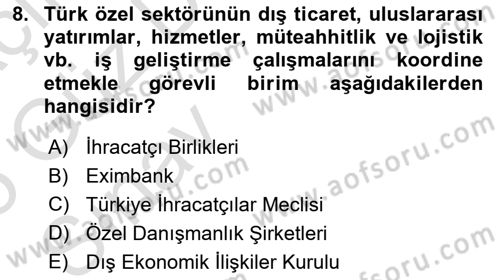 8. Türk özel sektörünün dış ticaret, uluslararası yatırımlar, hizmetler, müteahhitlik ve lojistik vb. iş geliştirme çalışmalarını koordine etmekle görevli birim aşağıdakilerden hangisidir?

A) İhracatçı Birlikleri
B) Eximbank
C) Türkiye İhracatçılar Meclisi
D) Özel Danışmanlık Şirketleri
E) Dış Ekonomik İlişkiler Kurulu

www.aofsoru.com